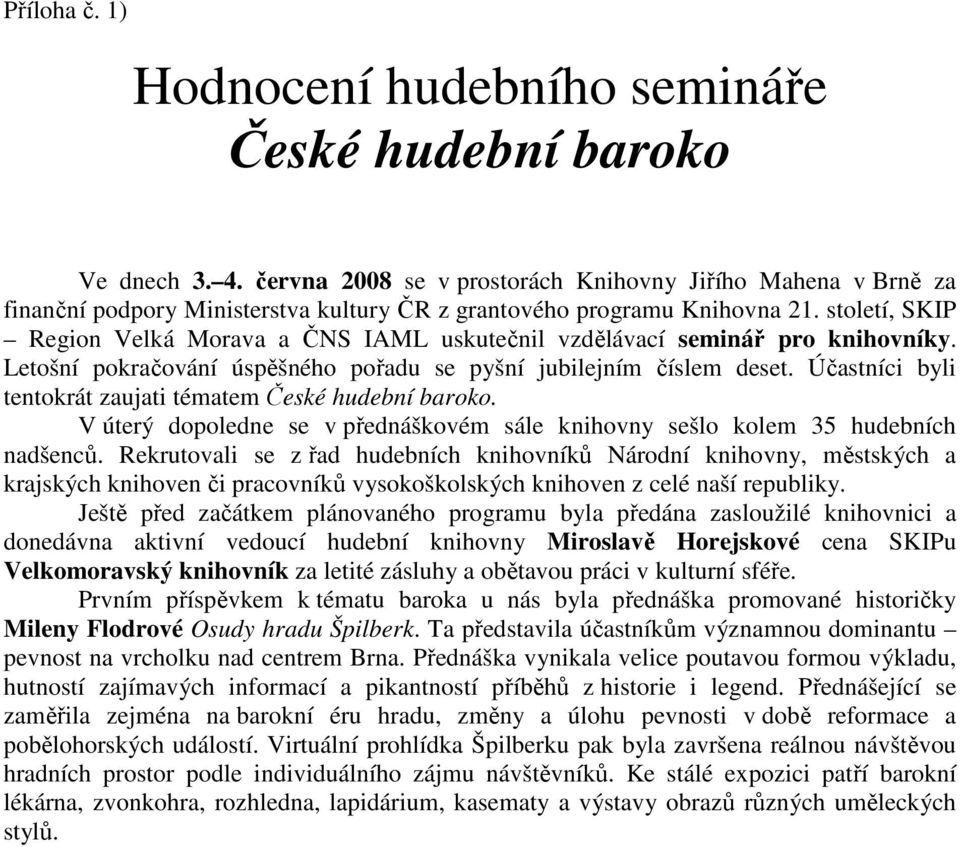 Příloha č. 1)

Hodnocení hudebního semináře
České hudební baroko

Ve dnech 3.–4. června 2008 se v prostorách Knihovny Jiřího Mahena v Brně za finanční podpory Ministerstva kultury ČR z grantového programu Knihovna 21. století, SKIP – Region Velká Morava a ČNS IAML uskutečnil vzdělávací seminář pro knihovníky. Letošní pokračování úspěšného pořadu se pyšní jubilejním číslem deset. Účastníci byli tentokrát zaujati tématem České hudební baroko.

V úterý dopoledne se v přednáškovém sále knihovny sešlo kolem 35 hudebních nadšenců. Rekrutovali se z řad hudebních knihovníků Národní knihovny, městských a krajských knihoven či pracovníků vysokoškolských knihoven z celé naší republiky.

Ještě před začátkem plánovaného programu byla předána zasloužilé knihovnici a donedávna aktivní vedoucí hudební knihovny Miroslavě Horejskové cena SKIPu Velkomoravský knihovník za letité zásluhy a obětavou práci v kulturní sféře.

Prvním příspěvkem k tématu baroka u nás byla přednáška promované historičky Mileny Flodrové Osudy hradu Špilberk. Ta představila účastníkům významnou dominantu – pevnost na vrcholku nad centrem Brna. Přednáška vynikala velice poutavou formou výkladu, hutností zajímavých informací a pikantností příběhů z historie i legend. Přednášející se zaměřila zejména na barokní éru hradu, změny a úlohu pevnosti v době reformace a pobělohorských událostí. Virtuální prohlídka Špilberku pak byla završena reálnou návštěvou hradních prostor podle individuálního zájmu návštěvníků. Ke stálé expozici patří barokní lékárna, zvonkohra, rozhledna, lapidárium, kasematy a výstavy obrazů různých uměleckých stylů.